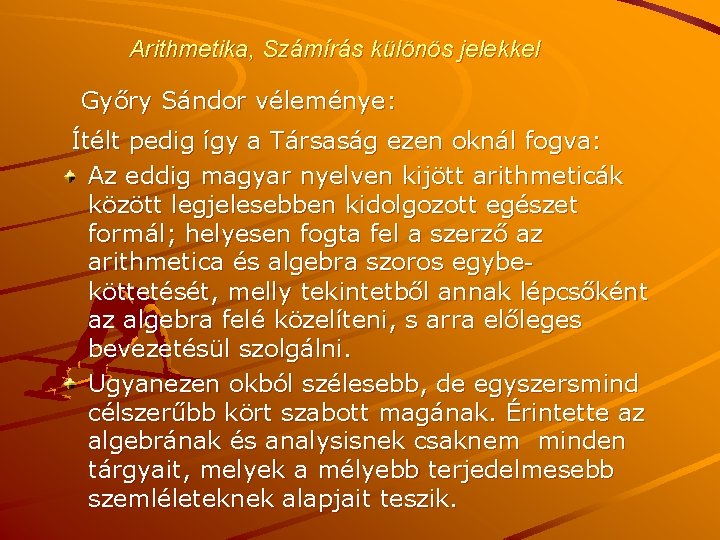 Arithmetika, Számírás különös jelekkel

Győry Sándor véleménye:

Ítélt pedig így a Társaság ezen oknál fogva:

Az eddig magyar nyelven kijött arithmeticák között legjelesebben kidolgozott egészet formál; helyesen fogta fel a szerző az arithmetica és algebra szoros egybeköttetését, melly tekintetből annak lépcsőként az algebra felé közelíteni, s arra előleges bevezetésül szolgálni.

Ugyanezen okból szélesebb, de egyszersmind célszerűbb kört szabott magának. Érintette az algebrának és analysisnek csaknem minden tárgyait, melyek a mélyebb terjedelmesebb szemléleteknek alapjait teszik.